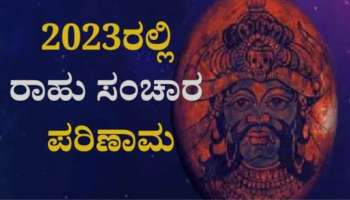 2023ರಲ್ಲಿ
ರಾಹು ಸಂಚಾರ
ಪರಿಣಾಮ